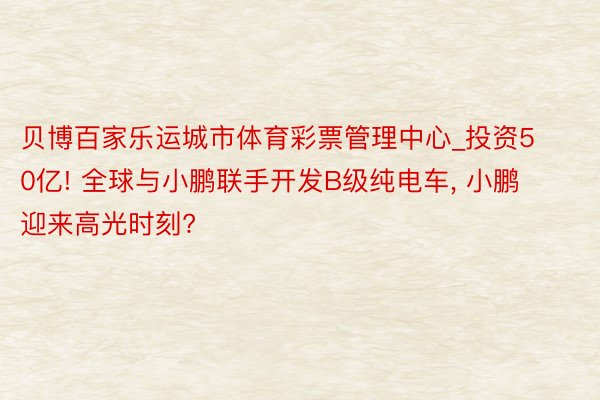 贝博百家乐运城市体育彩票管理中心_投资50亿! 全球与小鹏联手开发B级纯电车, 小鹏迎来高光时刻?